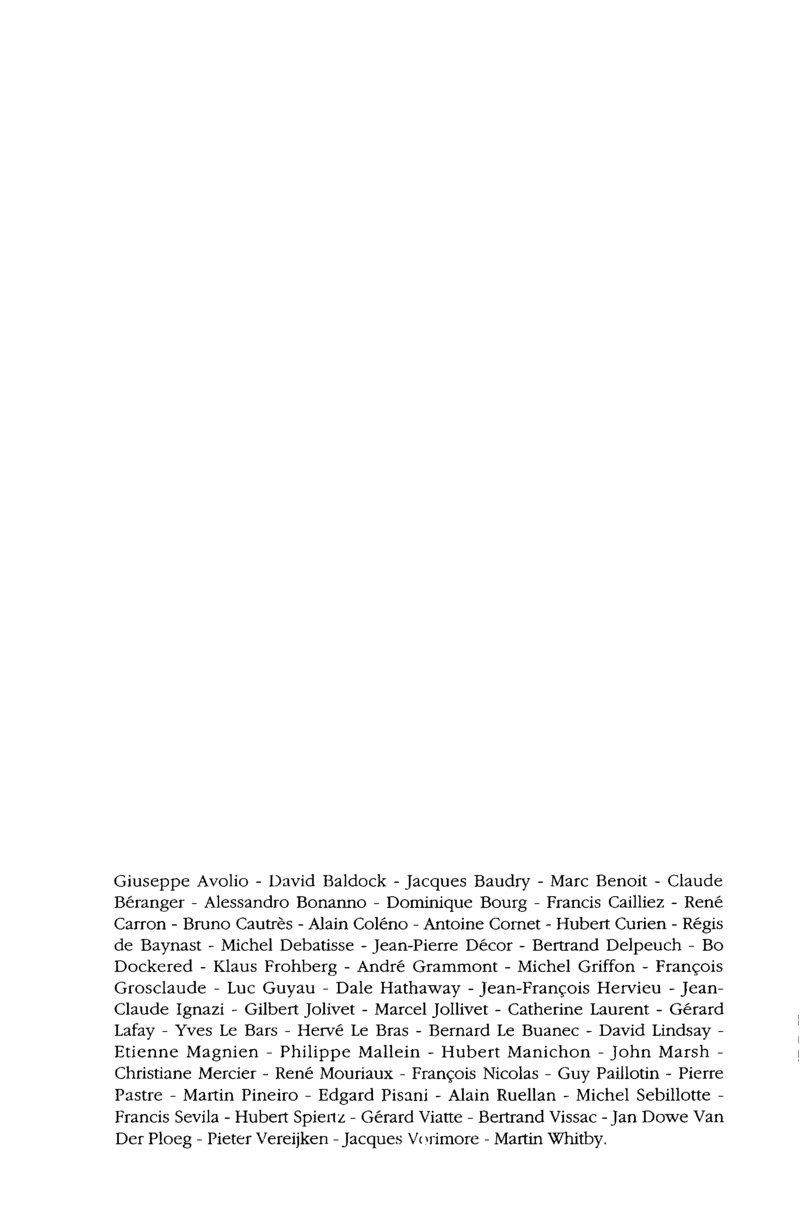 Giuseppe Avolio - David Baldock - Jacques Baudry - Marc Benoit - Claude Béranger - Alessandro Bonanno - Dominique Bourg - Francis Cailliez - René Carron - Bruno Cautrès - Alain Coléno - Antoine Cornet - Hubert Curien - Régis de Baynast - Michel Debatisse - Jean-Pierre Décor - Bertrand Delpeuch - Bo Dockered - Klaus Frohberg - André Grammont - Michel Griffon - François Grosclaude - Luc Guyau - Dale Hathaway - Jean-François Hervieu - Jean-Claude Ignazi - Gilbert Jolivet - Marcel Jollivet - Catherine Laurent - Gérard Lafay - Yves Le Bars - Hervé Le Bras - Bernard Le Buanec - David Lindsay - Etienne Magnien - Philippe Mallein - Hubert Manichon - John Marsh - Christiane Mercier - René Mouriaux - François Nicolas - Guy Paillotin - Pierre Pastre - Martin Pineiro - Edgard Pisani - Alain Ruellan - Michel Sebillotte - Francis Sevila - Hubert Spiertz - Gérard Viatte - Bertrand Vissac - Jan Dowe Van Der Ploeg - Pieter Vereijken - Jacques Vorimore - Martin Whitby.